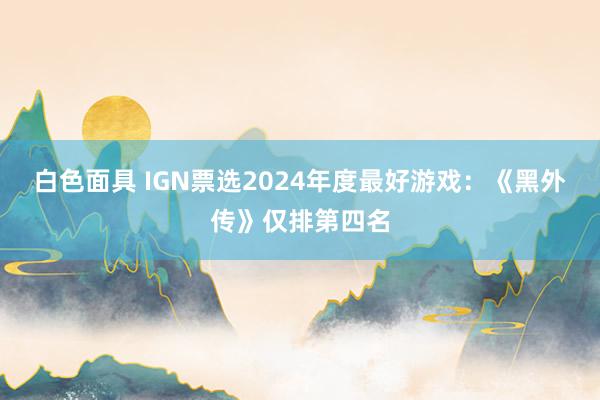 白色面具 IGN票选2024年度最好游戏：《黑外传》仅排第四名